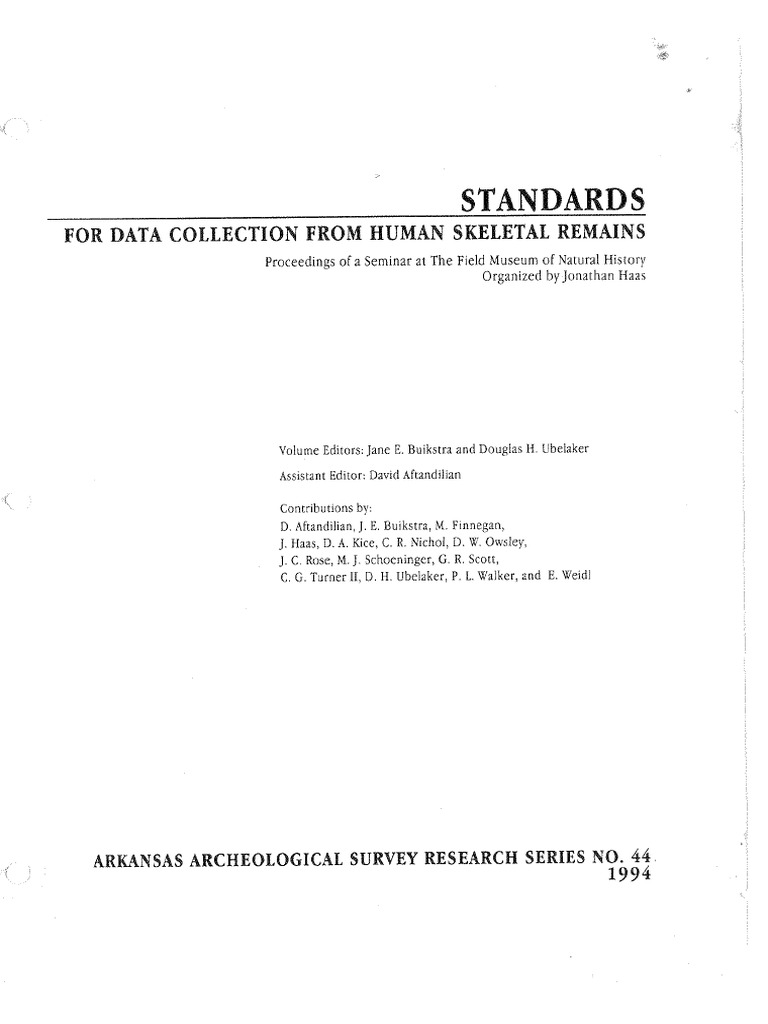 STANDARDS

FOR DATA COLLECTION FROM HUMAN SKELETAL REMAINS

Proceedings of a Seminar at The Field Museum of Natural History
Organized by Jonathan Haas

Volume Editors: Jane E. Buikstra and Douglas H. Ubelaker

Assistant Editor: David Aftandilian

Contributions by:
D. Aftandilian, J. E. Buikstra, M. Finnegan, J. Haas, D. A. Kice, C. R. Nichol, D. W. Owsley, J. C. Rose, M. J. Schoeninger, G. R. Scott, C. G. Turner II, D. H. Ubelaker, P. L. Walker, and E. Weidl

ARKANSAS ARCHEOLOGICAL SURVEY RESEARCH SERIES NO. 44
1994